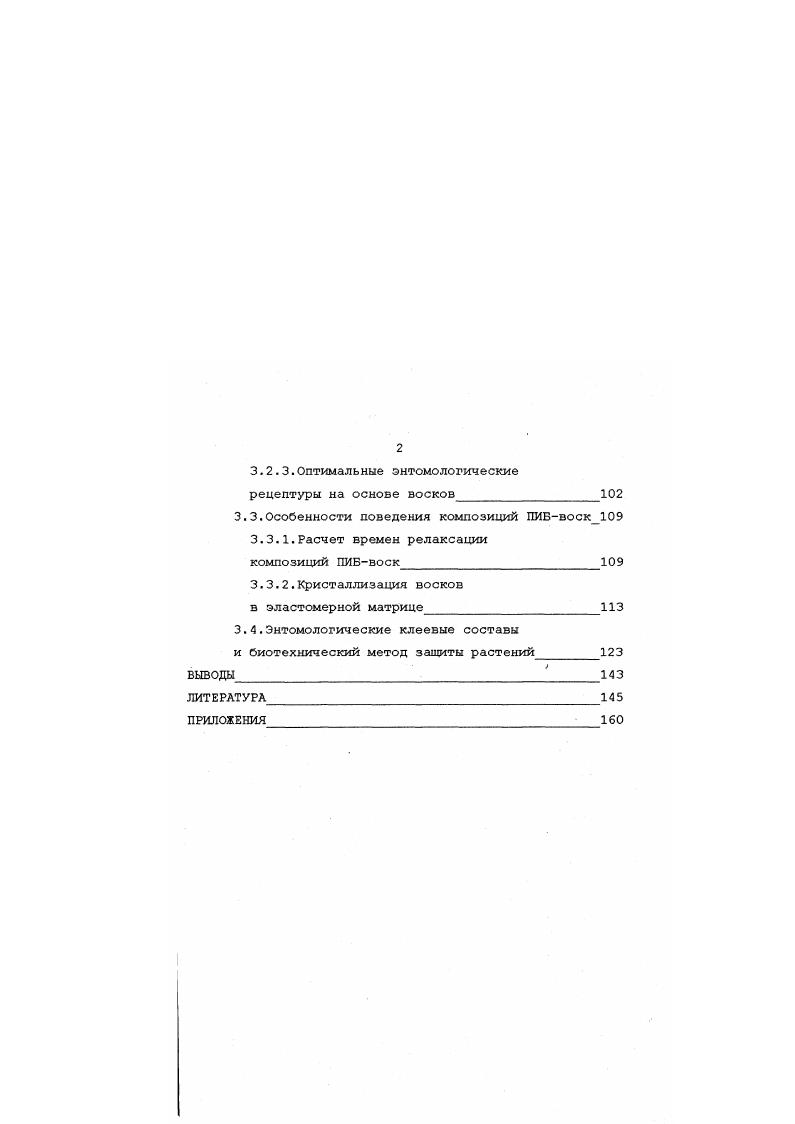 2

3.2.3.Оптимальные энтомологические рецептуры на основе восков 102

3.3.Особенности поведения композиций ПИБ-воск 109

3.3.1.Расчет времен релаксации композиций ПИБ-воск 109

3.3.2.Кристаллизация восков в эластомерной матрице 113

3.4.Энтомологические клеевые составы и биотехнический метод защиты растений 123

ВЫВОДЫ 143

ЛИТЕРАТУРА 145

ПРИЛОЖЕНИЯ 160